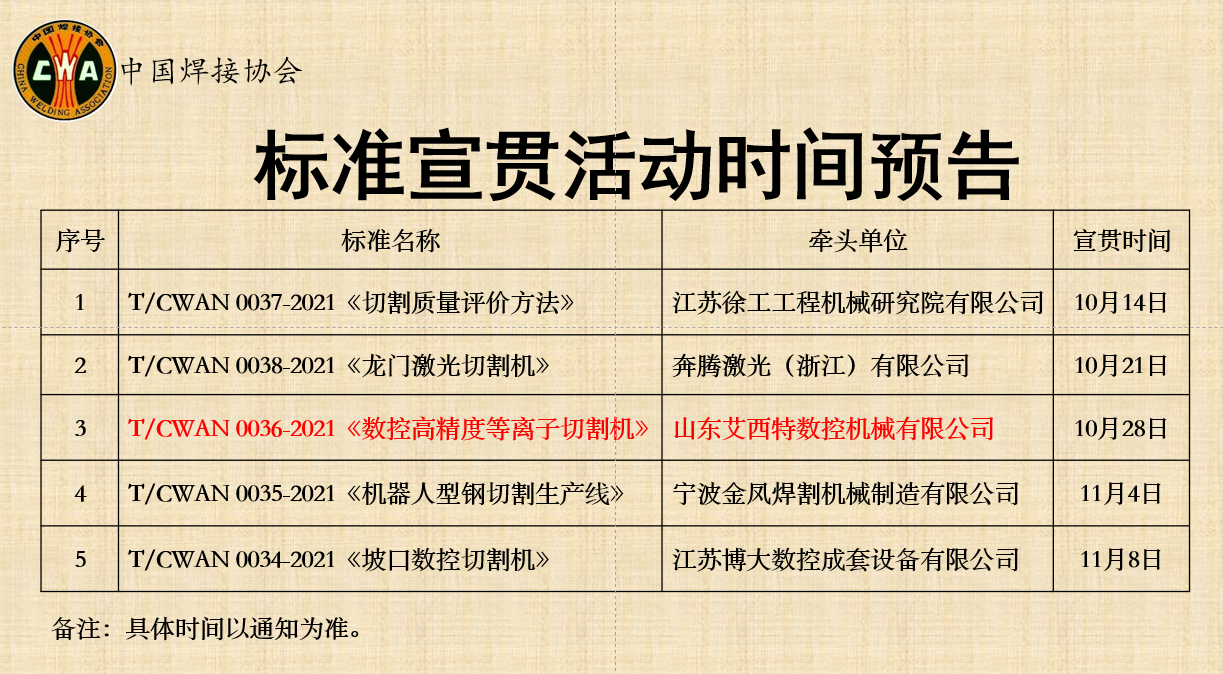 中国焊接协会

标准宣贯活动时间预告

| 序号 | 标准名称 | 牵头单位 | 宣贯时间 |
|---|---|---|---|
| 1 | T/CWAN 0037-2021《切割质量评价方法》 | 江苏徐工工程机械研究院有限公司 | 10月14日 |
| 2 | T/CWAN 0038-2021《龙门激光切割机》 | 奔腾激光（浙江）有限公司 | 10月21日 |
| 3 | T/CWAN 0036-2021《数控高精度等离子切割机》 | 山东艾西特数控机械有限公司 | 10月28日 |
| 4 | T/CWAN 0035-2021《机器人型钢切割生产线》 | 宁波金凤焊割机械制造有限公司 | 11月4日 |
| 5 | T/CWAN 0034-2021《坡口数控切割机》 | 江苏博大数控成套设备有限公司 | 11月8日 |

备注：具体时间以通知为准。